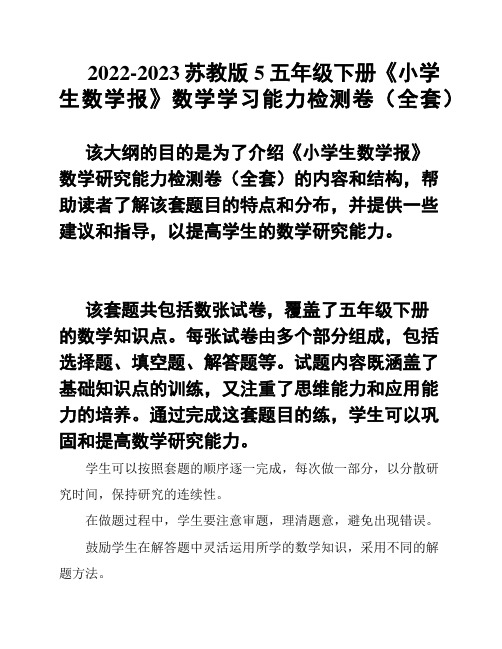 2022-2023 苏教版 5 五年级下册《小学生数学报》数学学习能力检测卷（全套）

该大纲的目的是为了介绍《小学生数学报》数学研究能力检测卷（全套）的内容和结构，帮助读者了解该套题目的特点和分布，并提供一些建议和指导，以提高学生的数学研究能力。

该套题共包括数张试卷，覆盖了五年级下册的数学知识点。每张试卷由多个部分组成，包括选择题、填空题、解答题等。试题内容既涵盖了基础知识点的训练，又注重了思维能力和应用能力的培养。通过完成这套题目的练，学生可以巩固和提高数学研究能力。

学生可以按照套题的顺序逐一完成，每次做一部分，以分散研究时间，保持研究的连续性。

在做题过程中，学生要注意审题，理清题意，避免出现错误。

鼓励学生在解答题中灵活运用所学的数学知识，采用不同的解题方法。